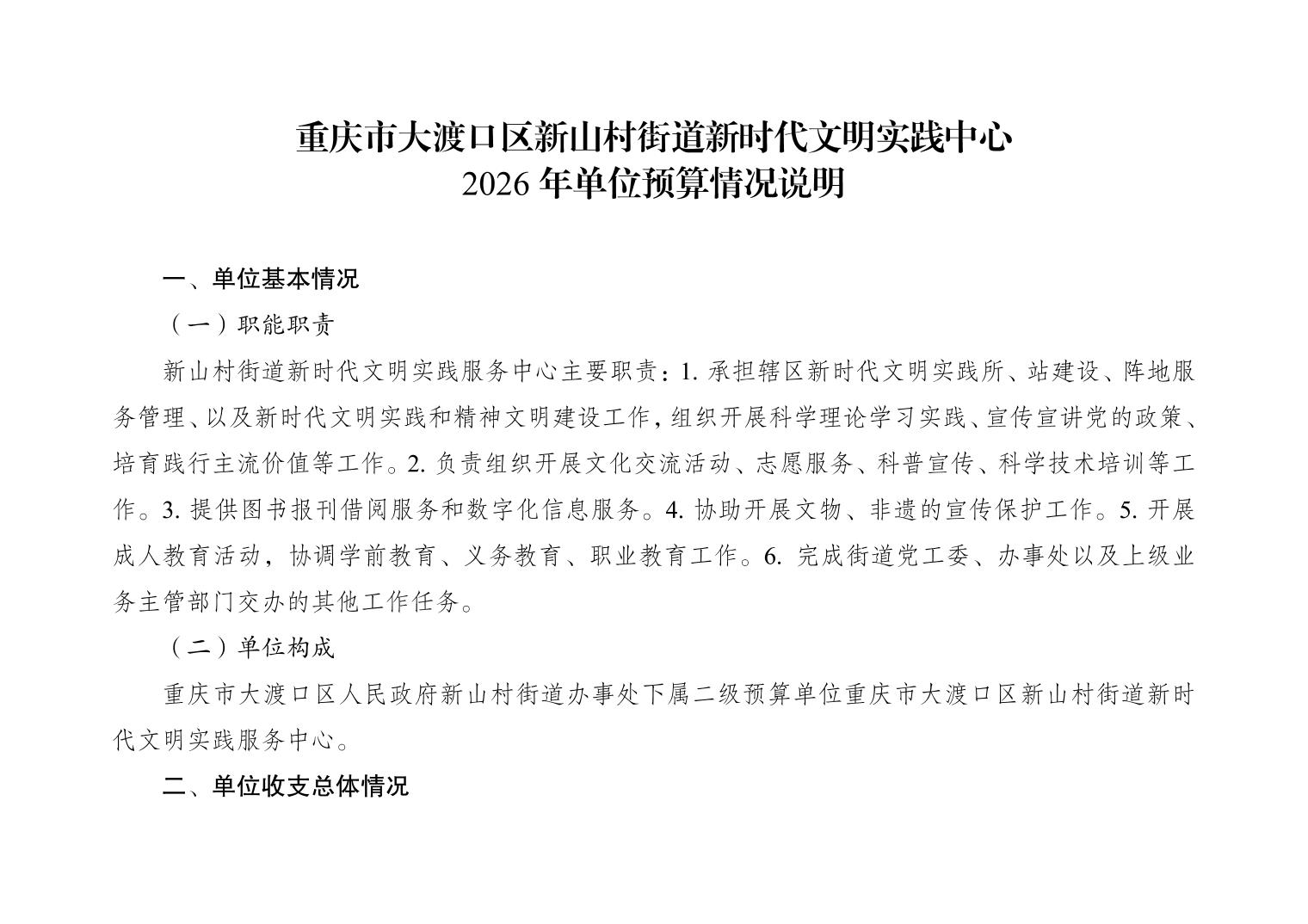 重庆市大渡口区新山村街道新时代文明实践中心
2026 年单位预算情况说明

一、单位基本情况

（一）职能职责

新山村街道新时代文明实践服务中心主要职责：1. 承担辖区新时代文明实践所、站建设、阵地服务管理、以及新时代文明实践和精神文明建设工作，组织开展科学理论学习实践、宣传宣讲党的政策、培育践行主流价值等工作。2. 负责组织开展文化交流活动、志愿服务、科普宣传、科学技术培训等工作。3. 提供图书报刊借阅服务和数字化信息服务。4. 协助开展文物、非遗的宣传保护工作。5. 开展成人教育活动，协调学前教育、义务教育、职业教育工作。6. 完成街道党工委、办事处以及上级业务主管部门交办的其他工作任务。

（二）单位构成

重庆市大渡口区人民政府新山村街道办事处下属二级预算单位重庆市大渡口区新山村街道新时代文明实践服务中心。

二、单位收支总体情况